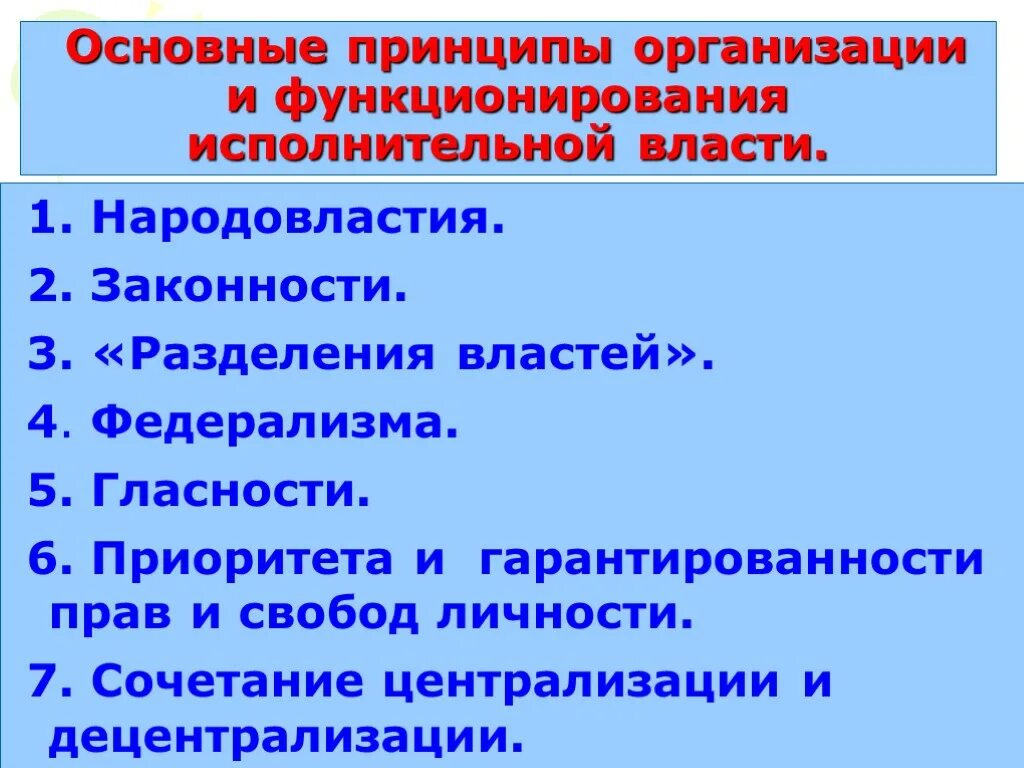 Основные принципы организации и функционирования исполнительной власти.

1. Народовластия.

2. Законности.

3. «Разделения властей».

4. Федерализма.

5. Гласности.

6. Приоритета и гарантированности прав и свобод личности.

7. Сочетание централизации и децентрализации.